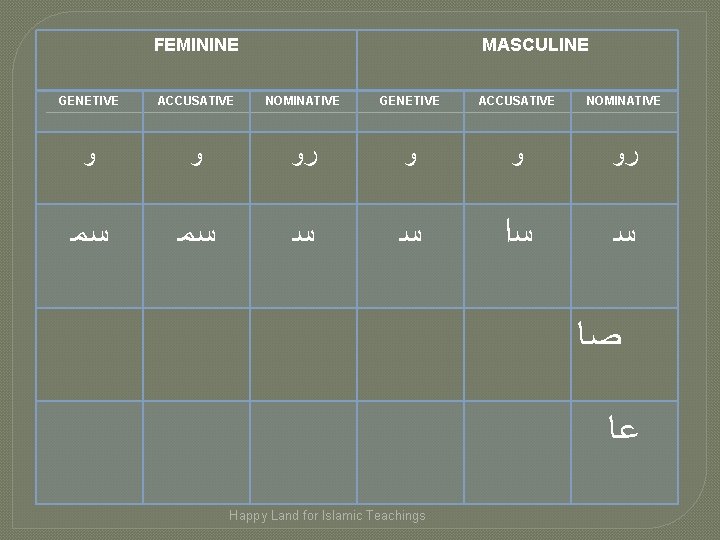 | FEMININE | | | MASCULINE | | |
|---|---|---|---|---|---|
| GENETIVE | ACCUSATIVE | NOMINATIVE | GENETIVE | ACCUSATIVE | NOMINATIVE |
| و | و | رو | و | و | رو |
| سم | سم | سد | سد | سا | سد |
| | | | | | صا |
| | | | | | عا |

Happy Land for Islamic Teachings